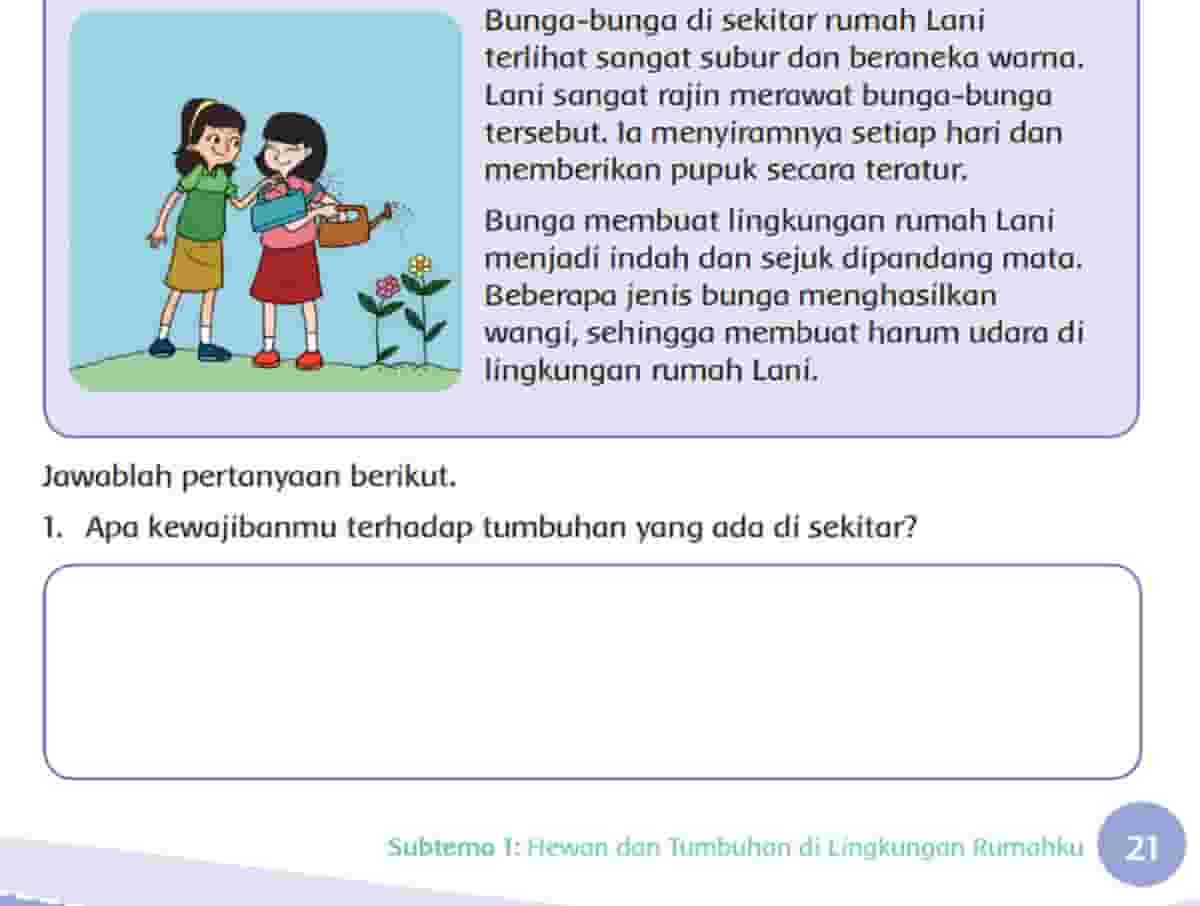 Bunga-bunga di sekitar rumah Lani terlihat sangat subur dan beraneka warna. Lani sangat rajin merawat bunga-bunga tersebut. Ia menyiramnya setiap hari dan memberikan pupuk secara teratur.

Bunga membuat lingkungan rumah Lani menjadi indah dan sejuk dipandang mata. Beberapa jenis bunga menghasilkan wangi, sehingga membuat harum udara di lingkungan rumah Lani.

Jawablah pertanyaan berikut.

1. Apa kewajibanmu terhadap tumbuhan yang ada di sekitar?

Subtema 1: Hewan dan Tumbuhan di Lingkungan Rumahku 21